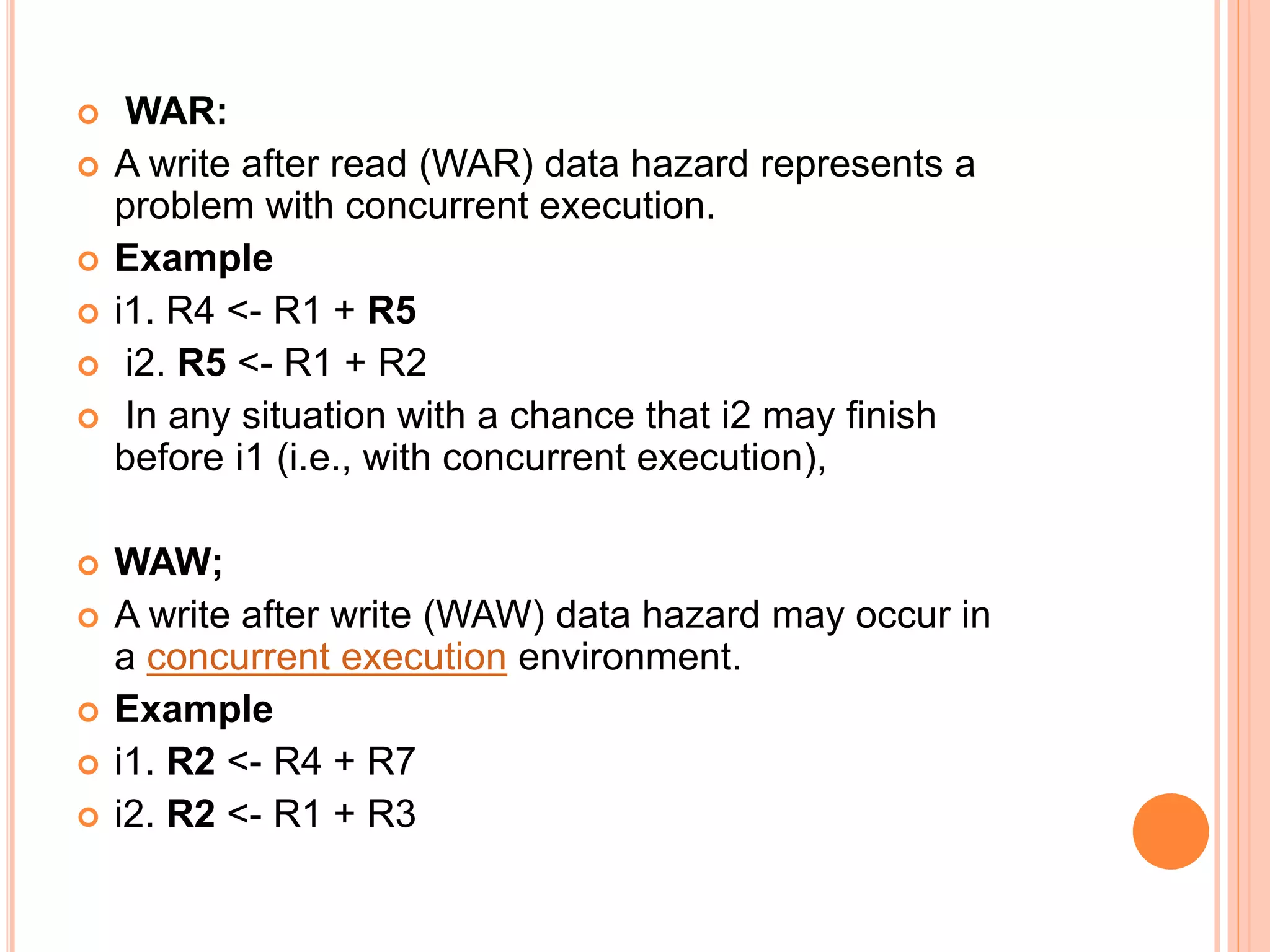 WAR:

A write after read (WAR) data hazard represents a problem with concurrent execution.

Example

i1. R4 <- R1 + R5

i2. R5 <- R1 + R2

In any situation with a chance that i2 may finish before i1 (i.e., with concurrent execution),

WAW;

A write after write (WAW) data hazard may occur in a concurrent execution environment.

Example

i1. R2 <- R4 + R7

i2. R2 <- R1 + R3